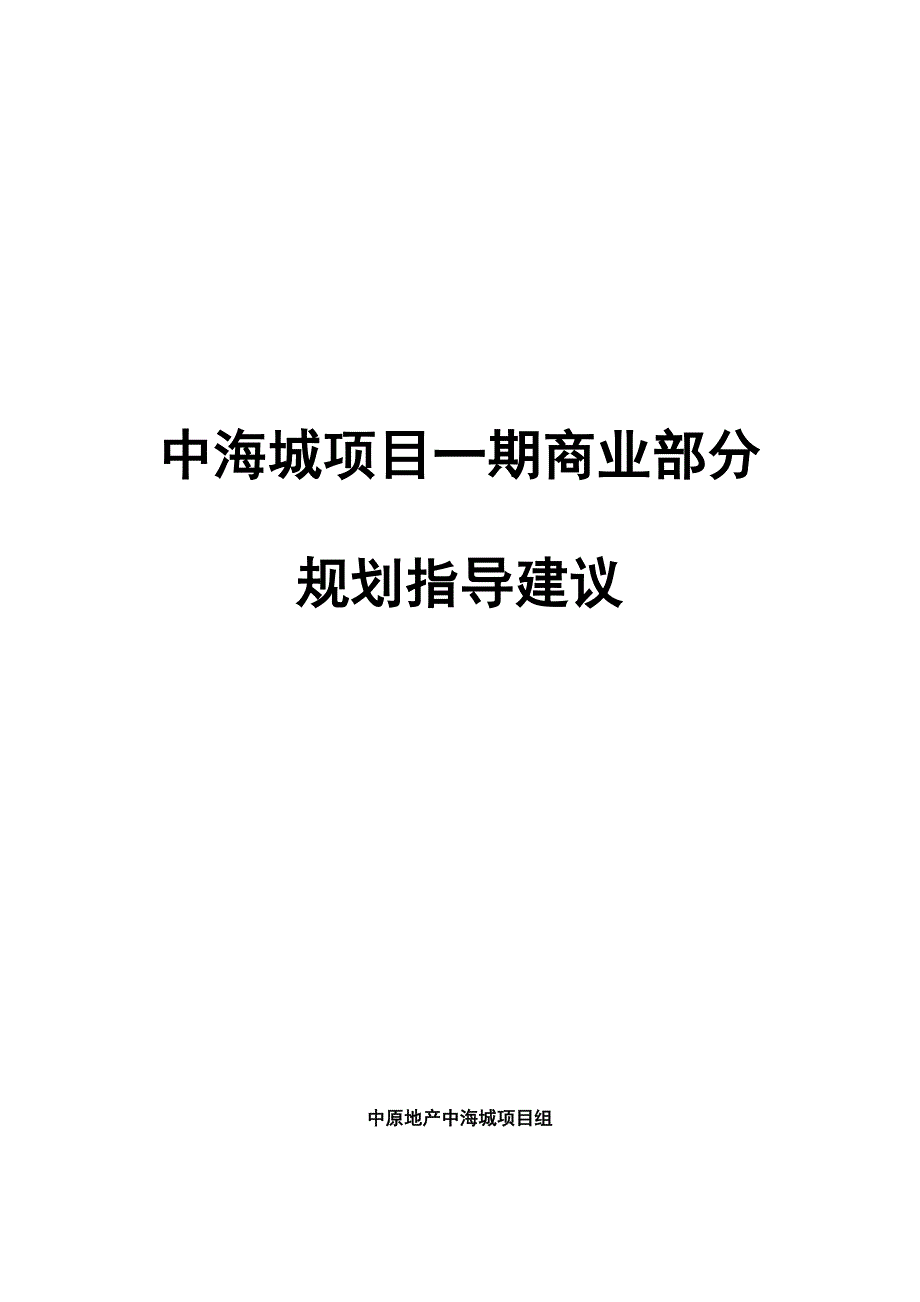 中海城项目一期商业部分

规划指导建议

中原地产中海城项目组